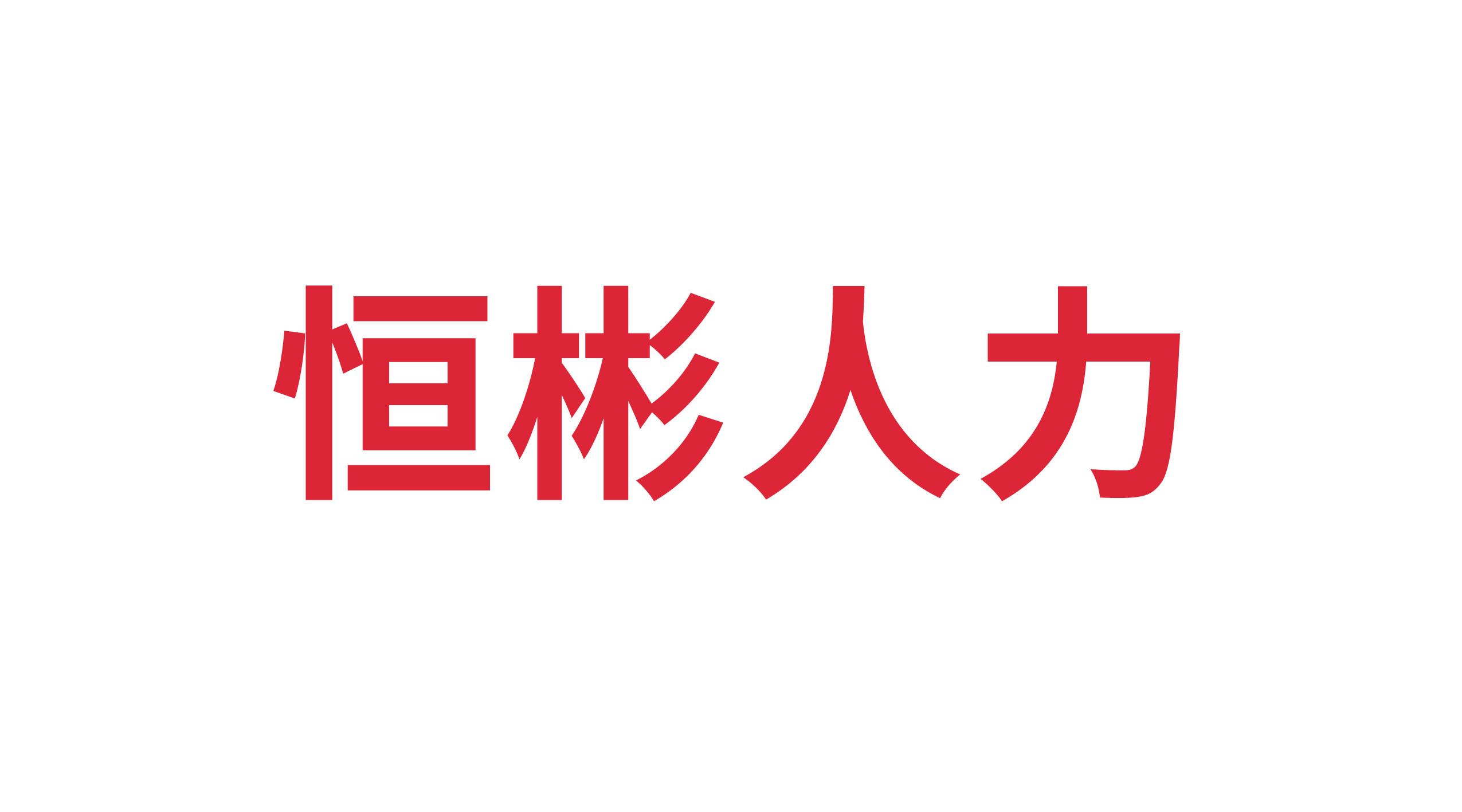 恒彬人力